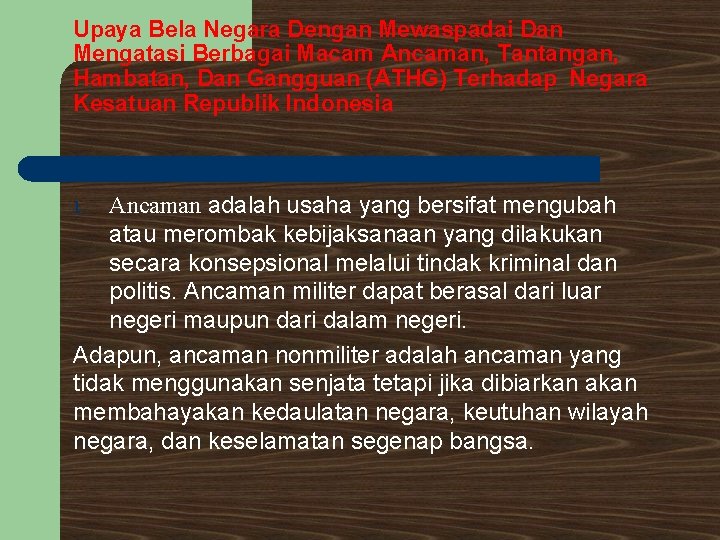 Upaya Bela Negara Dengan Mewaspadai Dan Mengatasi Berbagai Macam Ancaman, Tantangan, Hambatan, Dan Gangguan (ATHG) Terhadap Negara Kesatuan Republik Indonesia

1. Ancaman adalah usaha yang bersifat mengubah atau merombak kebijaksanaan yang dilakukan secara konsepsional melalui tindak kriminal dan politis. Ancaman militer dapat berasal dari luar negeri maupun dari dalam negeri.

Adapun, ancaman nonmiliter adalah ancaman yang tidak menggunakan senjata tetapi jika dibiarkan akan membahayakan kedaulatan negara, keutuhan wilayah negara, dan keselamatan segenap bangsa.